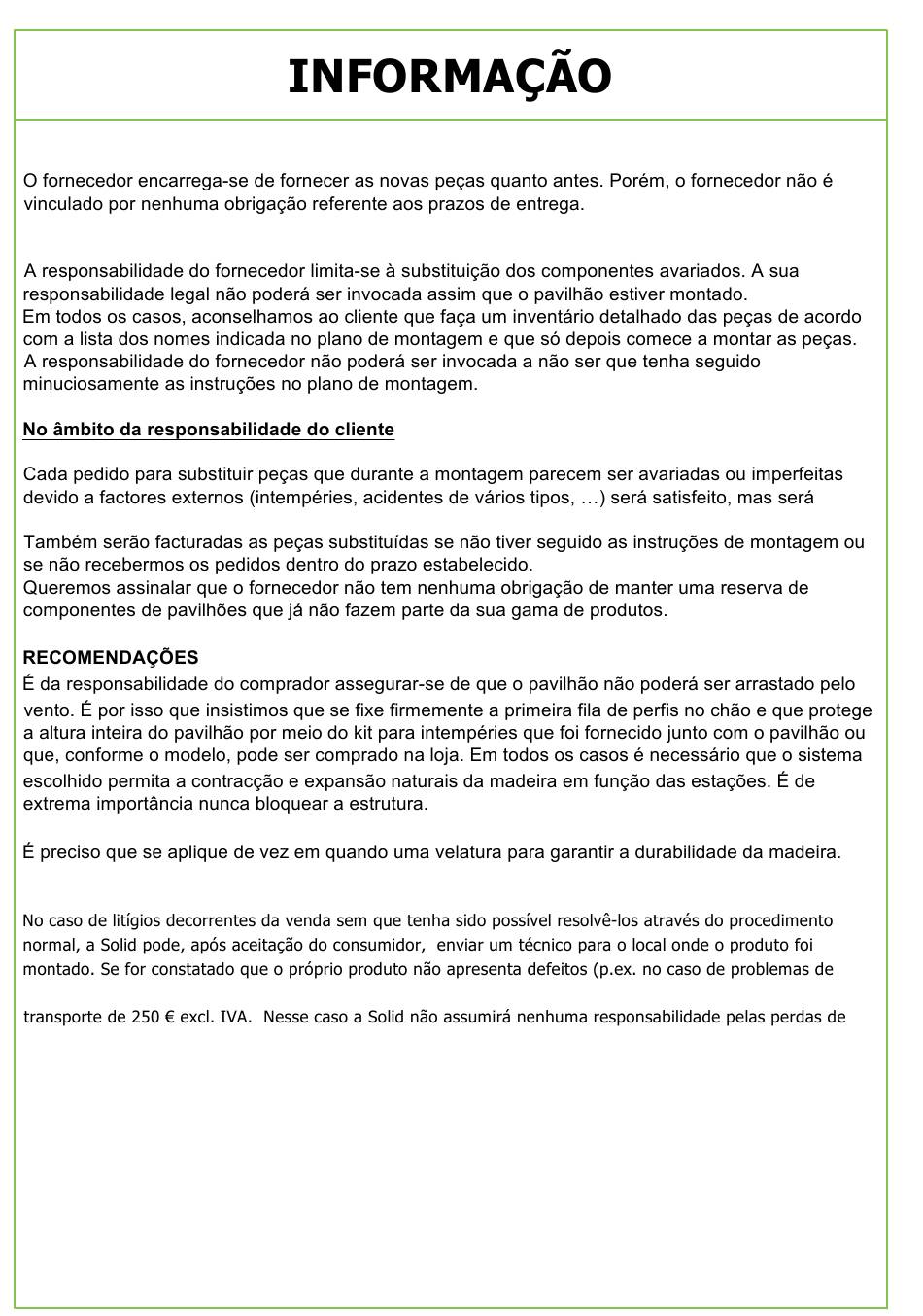 INFORMAÇÃO

O fornecedor encarrega-se de fornecer as novas peças quanto antes. Porém, o fornecedor não é vinculado por nenhuma obrigação referente aos prazos de entrega.

A responsabilidade do fornecedor limita-se à substituição dos componentes avariados. A sua responsabilidade legal não poderá ser invocada assim que o pavilhão estiver montado.
Em todos os casos, aconselhamos ao cliente que faça um inventário detalhado das peças de acordo com a lista dos nomes indicada no plano de montagem e que só depois comece a montar as peças.
A responsabilidade do fornecedor não poderá ser invocada a não ser que tenha seguido minuciosamente as instruções no plano de montagem.

No âmbito da responsabilidade do cliente

Cada pedido para substituir peças que durante a montagem parecem ser avariadas ou imperfeitas devido a factores externos (intempéries, acidentes de vários tipos, …) será satisfeito, mas será

Também serão facturadas as peças substituídas se não tiver seguido as instruções de montagem ou se não recebermos os pedidos dentro do prazo estabelecido.
Queremos assinalar que o fornecedor não tem nenhuma obrigação de manter uma reserva de componentes de pavilhões que já não fazem parte da sua gama de produtos.

RECOMENDAÇÕES
É da responsabilidade do comprador assegurar-se de que o pavilhão não poderá ser arrastado pelo vento. É por isso que insistimos que se fixe firmemente a primeira fila de perfis no chão e que protege a altura inteira do pavilhão por meio do kit para intempéries que foi fornecido junto com o pavilhão ou que, conforme o modelo, pode ser comprado na loja. Em todos os casos é necessário que o sistema escolhido permita a contracção e expansão naturais da madeira em função das estações. É de extrema importância nunca bloquear a estrutura.

É preciso que se aplique de vez em quando uma velatura para garantir a durabilidade da madeira.

No caso de litígios decorrentes da venda sem que tenha sido possível resolvê-los através do procedimento normal, a Solid pode, após aceitação do consumidor, enviar um técnico para o local onde o produto foi montado. Se for constatado que o próprio produto não apresenta defeitos (p.ex. no caso de problemas de

transporte de 250 € excl. IVA. Nesse caso a Solid não assumirá nenhuma responsabilidade pelas perdas de